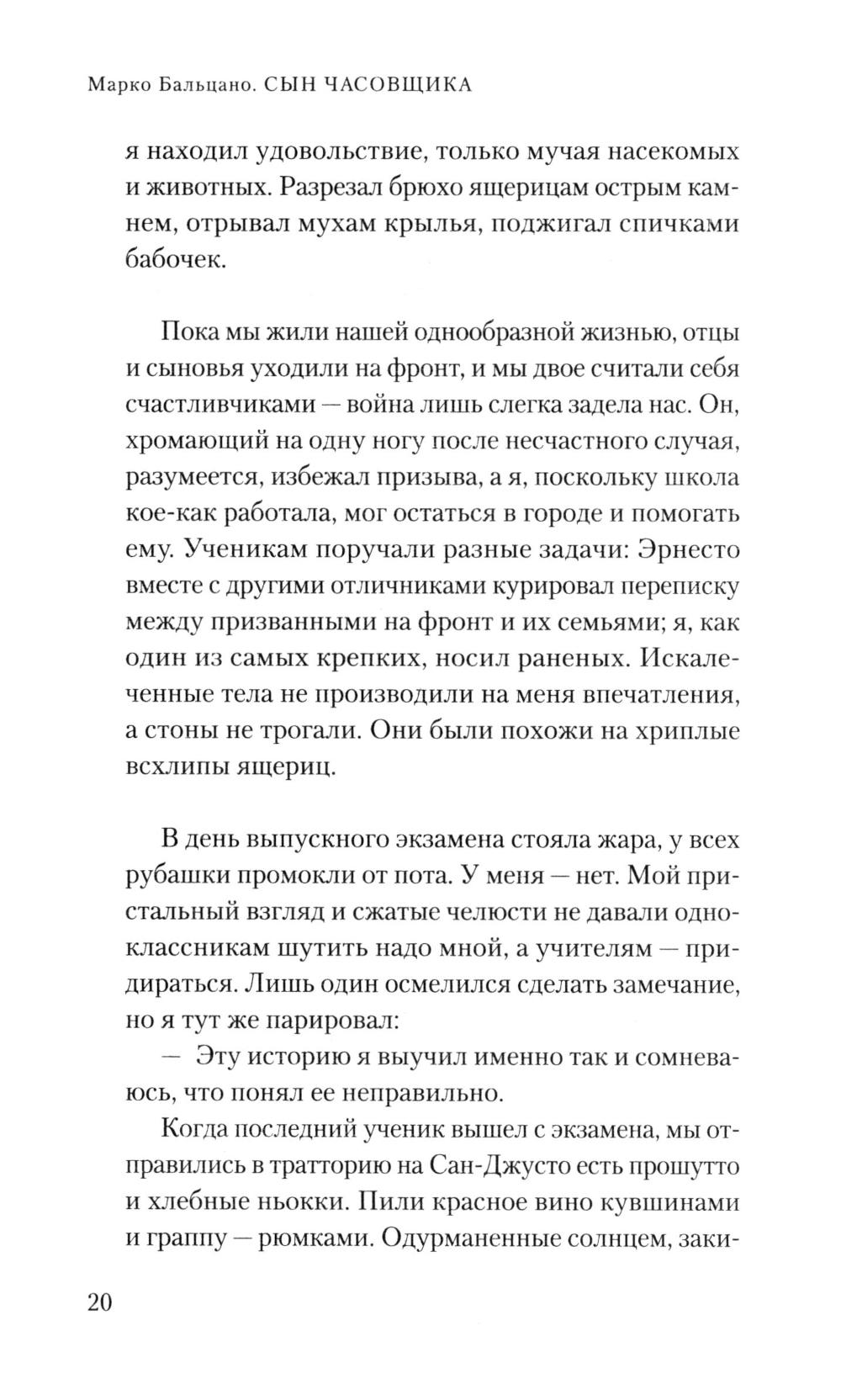 Марко Бальцано. СЫН ЧАСОВЩИКА

я находил удовольствие, только мучая насекомых и животных. Разрезал брюхо ящерицам острым камнем, отрывал мухам крылья, поджигал спичками бабочек.

Пока мы жили нашей однообразной жизнью, отцы и сыновья уходили на фронт, и мы двое считали себя счастливчиками — война лишь слегка задела нас. Он, хромающий на одну ногу после несчастного случая, разумеется, избежал призыва, а я, поскольку школа кое-как работала, мог остаться в городе и помогать ему. Ученикам поручали разные задачи: Эрнесто вместе с другими отличниками курировал переписку между призванными на фронт и их семьями; я, как один из самых крепких, носил раненых. Искалеченные тела не производили на меня впечатления, а стоны не трогали. Они были похожи на хриплые всхлипы ящериц.

В день выпускного экзамена стояла жара, у всех рубашки промокли от пота. У меня — нет. Мой пристальный взгляд и сжатые челюсти не давали одноклассникам шутить надо мной, а учителям — придираться. Лишь один осмелился сделать замечание, но я тут же парировал:

— Эту историю я выучил именно так и сомневаюсь, что понял ее неправильно.

Когда последний ученик вышел с экзамена, мы отправились в тратторию на Сан-Джусто есть прошутто и хлебные ньокки. Пили красное вино кувшинами и граппу — рюмками. Одурманенные солнцем, заки-

20